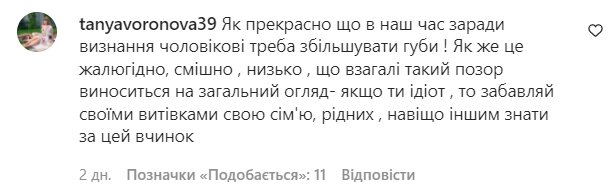 tanyavoronova39 Як прекрасно що в наш час заради визнання чоловікові треба збільшувати губи ! Як же це жалюгідно, смішно , низько , що взагалі такий позор виноситься на загальний огляд- якщо ти ідіот , то забавляй своїми витівками свою сім'ю, рідних , навіщо іншим знати за цей вчинок

2 дн. Позначки «Подобається»: 11 Відповісти